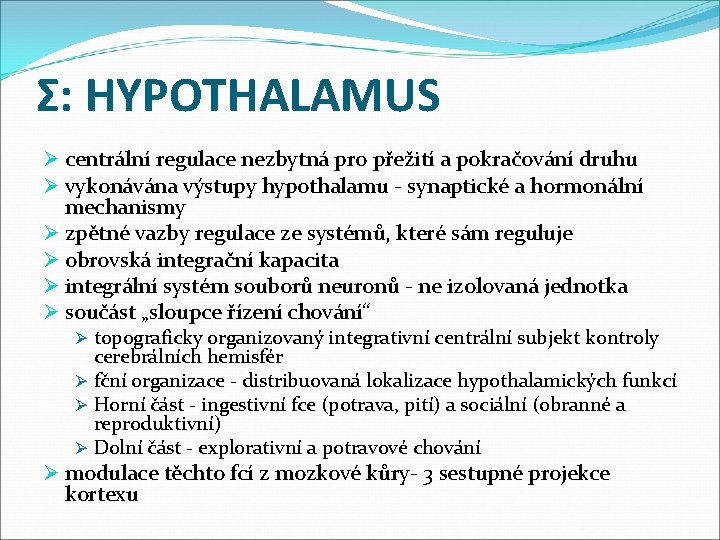 Σ: HYPOTHALAMUS

➢ centrální regulace nezbytná pro přežití a pokračování druhu
➢ vykonávána výstupy hypothalamu - synaptické a hormonální mechanismy
➢ zpětné vazby regulace ze systémů, které sám reguluje
➢ obrovská integrační kapacita
➢ integrální systém souborů neuronů - ne izolovaná jednotka
➢ součást „sloupce řízení chování“
 ➢ topograficky organizovaný integrativní centrální subjekt kontroly cerebrálních hemisfér
 ➢ fční organizace - distribuovaná lokalizace hypothalamických funkcí
 ➢ Horní část - ingestivní fce (potrava, pití) a sociální (obranné a reproduktivní)
 ➢ Dolní část - explorativní a potravové chování
➢ modulace těchto fcí z mozkové kůry- 3 sestupné projekce kortexu